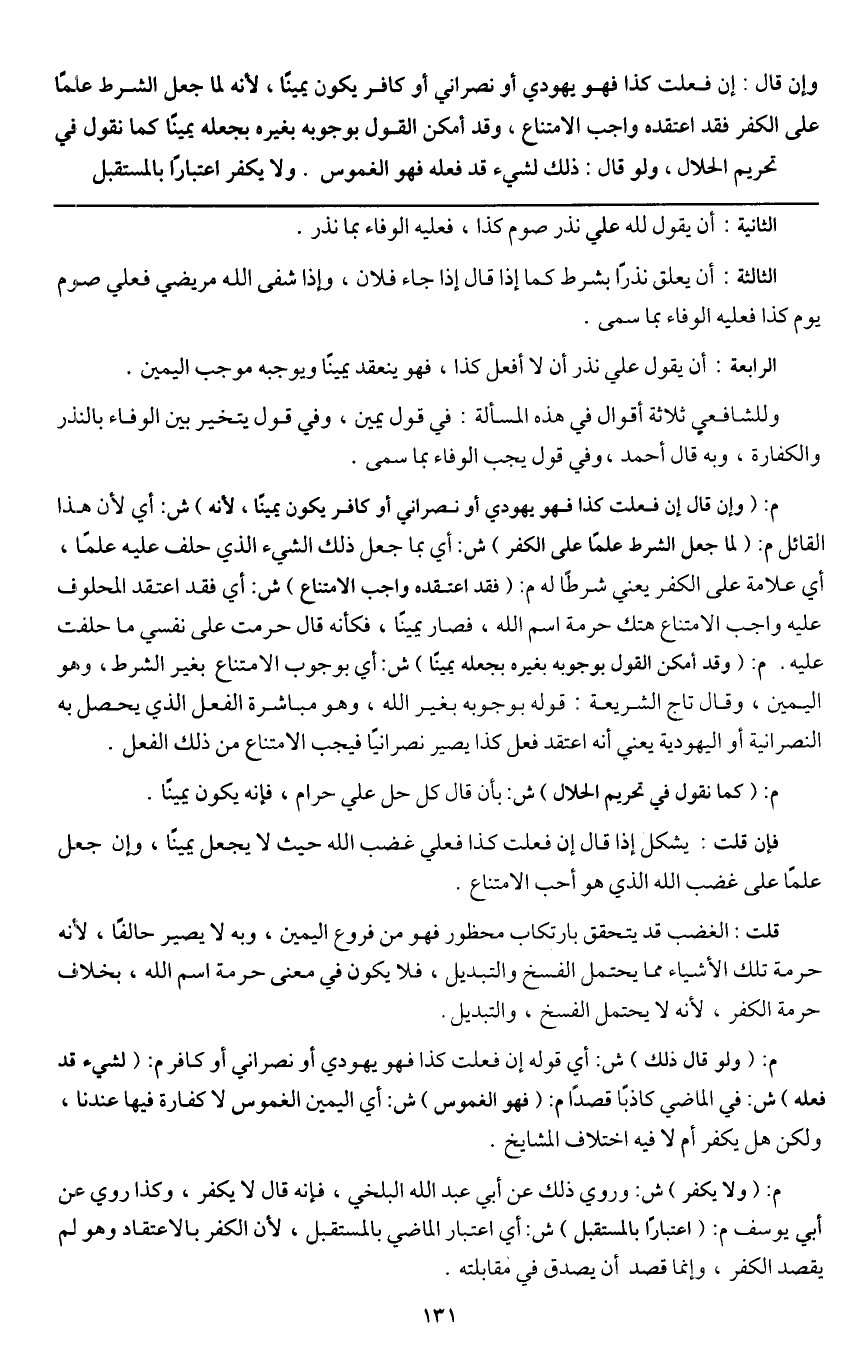 وإن قال : إن فعلت كذا فهو يهودي أو نصراني أو كافر يكون يمينًا ، لأنه لما جعل الشرط علمًا على الكفر فقد اعتقده واجب الامتناع ، وقد أمكن القول بوجوبه بغيره بجعله يمينًا كما نقول في تحريم الحلال ، ولو قال : ذلك لشيء قد فعله فهو الغموس . ولا يكفر اعتبارًا بالمستقبل

الثانية : أن يقول لله علي نذر صوم كذا ، فعليه الوفاء بما نذر .

الثالثة : أن يعلق نذرًا بشرط كما إذا قال إذا جاء فلان ، وإذا شفى الله مريضي فعلي صوم يوم كذا فعليه الوفاء بما سمى .

الرابعة : أن يقول علي نذر أن لا أفعل كذا ، فهو ينعقد يمينًا ويوجبه موجب اليمين .

وللشافعي ثلاثة أقوال في هذه المسألة : في قول يمين ، وفي قول يتخير بين الوفاء بالنذر والكفارة ، وبه قال أحمد ، وفي قول يجب الوفاء بما سمى .

م: ( وإن قال إن فعلت كذا فهو يهودي أو نصراني أو كافر يكون يمينًا ، لأنه ) ش: أي لأن هذا القائل م: ( لما جعل الشرط علمًا على الكفر ) ش: أي بما جعل ذلك الشيء الذي حلف عليه علمًا ، أي علامة على الكفر يعني شرطًا له م: ( فقد اعتقده واجب الامتناع ) ش: أي فقد اعتقد المحلوف عليه واجب الامتناع هتك حرمة اسم الله ، فصار يمينًا ، فكأنه قال حرمت على نفسي ما حلفت عليه . م: ( وقد أمكن القول بوجوبه بغيره بجعله يمينًا ) ش: أي بوجوب الامتناع بغير الشرط ، وهو اليمين ، وقال تاج الشريعة : قوله بوجوبه بغير الله ، وهو مباشرة الفعل الذي يحصل به النصرانية أو اليهودية يعني أنه اعتقد فعل كذا يصير نصرانيًا فيجب الامتناع من ذلك الفعل .

م: ( كما نقول في تحريم الحلال ) ش: بأن قال كل حل علي حرام ، فإنه يكون يمينًا .

فإن قلت : يشكل إذا قال إن فعلت كذا فعلي غضب الله حيث لا يجعل يمينًا ، وإن جعل علمًا على غضب الله الذي هو أحب الامتناع .

قلت : الغضب قد يتحقق بارتكاب محظور فهو من فروع اليمين ، وبه لا يصير حالفًا ، لأنه حرمة تلك الأشياء مما يحتمل الفسخ والتبديل ، فلا يكون في معنى حرمة اسم الله ، بخلاف حرمة الكفر ، لأنه لا يحتمل الفسخ ، والتبديل .

م: ( ولو قال ذلك ) ش: أي قوله إن فعلت كذا فهو يهودي أو نصراني أو كافر م: ( لشيء قد فعله ) ش: في الماضي كاذبًا قصدًا م: ( فهو الغموس ) ش: أي اليمين الغموس لا كفارة فيها عندنا ، ولكن هل يكفر أم لا فيه اختلاف المشايخ .

م: ( ولا يكفر ) ش: وروي ذلك عن أبي عبد الله البلخي ، فإنه قال لا يكفر ، وكذا روي عن أبي يوسف م: ( اعتبارًا بالمستقبل ) ش: أي اعتبار الماضي بالمستقبل ، لأن الكفر بالاعتقاد وهو لم يقصد الكفر ، وإنما قصد أن يصدق في مقابلته .

١٣١